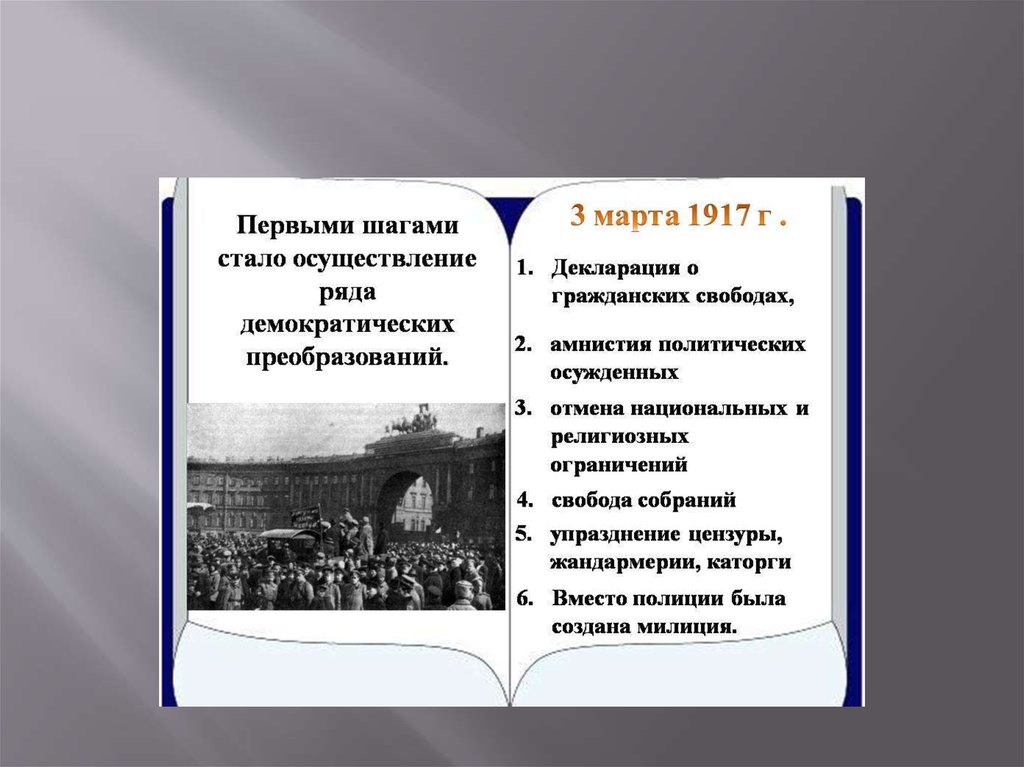 Первыми шагами стало осуществление ряда демократических преобразований.

3 марта 1917 г .

1. Декларация о гражданских свободах,

2. амнистия политических осужденных

3. отмена национальных и религиозных ограничений

4. свобода собраний

5. упразднение цензуры, жандармерии, каторги

6. Вместо полиции была создана милиция.